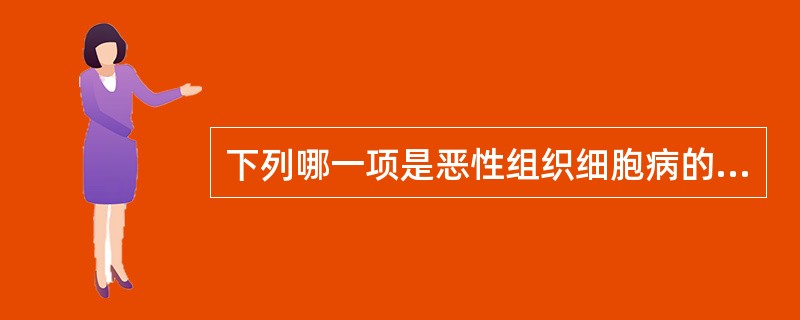 下列哪一项是恶性组织细胞病的...